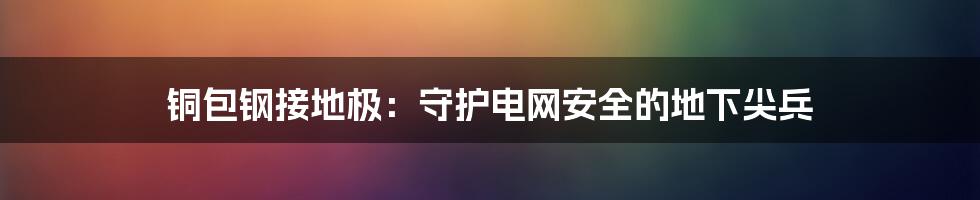 铜包钢接地极：守护电网安全的地下尖兵